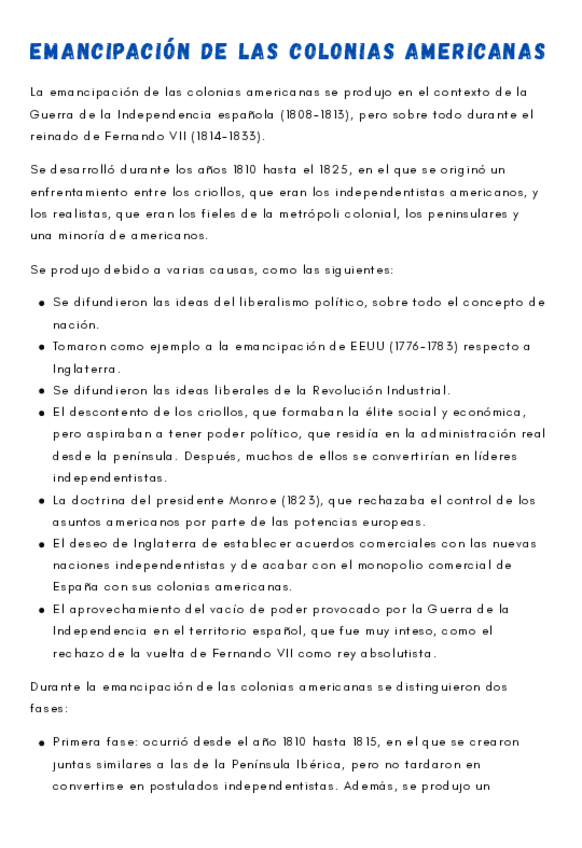 EMANCIPACIÓN DE LAS COLONIAS AMERICANAS

La emancipación de las colonias americanas se produjo en el contexto de la Guerra de la Independencia española (1808-1813), pero sobre todo durante el reinado de Fernando VII (1814-1833).

Se desarrolló durante los años 1810 hasta el 1825, en el que se originó un enfrentamiento entre los criollos, que eran los independentistas americanos, y los realistas, que eran los fieles de la metrópoli colonial, los peninsulares y una minoría de americanos.

Se produjo debido a varias causas, como las siguientes:

- Se difundieron las ideas del liberalismo político, sobre todo el concepto de nación.
- Tomaron como ejemplo a la emancipación de EEUU (1776-1783) respecto a Inglaterra.
- Se difundieron las ideas liberales de la Revolución Industrial.
- El descontento de los criollos, que formaban la élite social y económica, pero aspiraban a tener poder político, que residía en la administración real desde la península. Después, muchos de ellos se convertirían en líderes independentistas.
- La doctrina del presidente Monroe (1823), que rechazaba el control de los asuntos americanos por parte de las potencias europeas.
- El deseo de Inglaterra de establecer acuerdos comerciales con las nuevas naciones independentistas y de acabar con el monopolio comercial de España con sus colonias americanas.
- El aprovechamiento del vacío de poder provocado por la Guerra de la Independencia en el territorio español, que fue muy inteso, como el rechazo de la vuelta de Fernando VII como rey absolutista.

Durante la emancipación de las colonias americanas se distinguieron dos fases:

- Primera fase: ocurrió desde el año 1810 hasta 1815, en el que se crearon juntas similares a las de la Península Ibérica, pero no tardaron en convertirse en postulados independentistas. Además, se produjo un